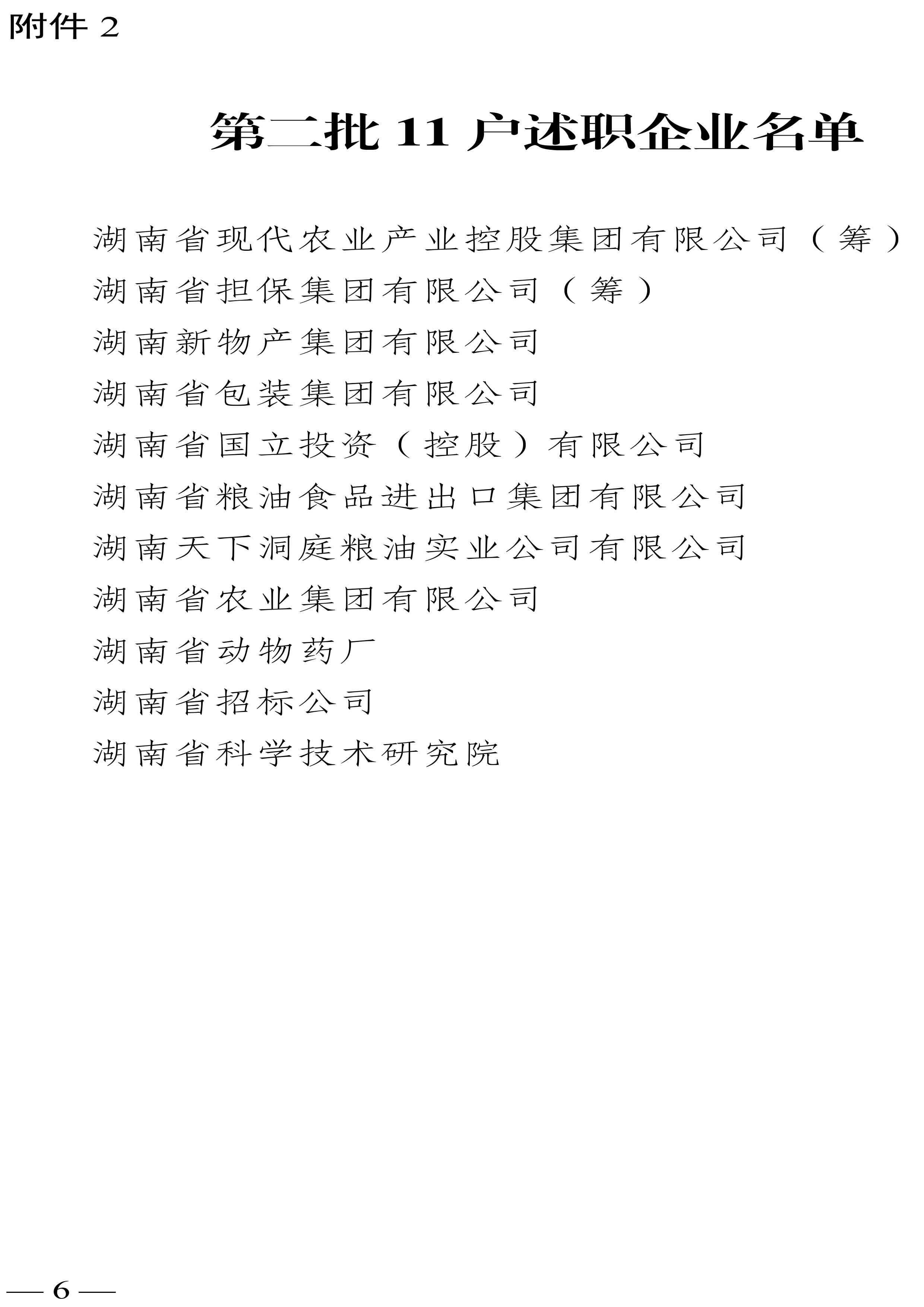 附件 2

第二批 11 户述职企业名单

湖南省现代农业产业控股集团有限公司（筹）

湖南省担保集团有限公司（筹）

湖南新物产集团有限公司

湖南省包装集团有限公司

湖南省国立投资（控股）有限公司

湖南省粮油食品进出口集团有限公司

湖南天下洞庭粮油实业公司有限公司

湖南省农业集团有限公司

湖南省动物药厂

湖南省招标公司

湖南省科学技术研究院

— 6 —